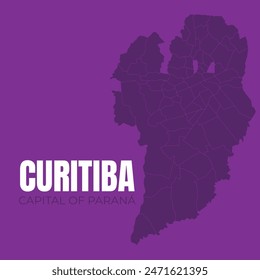 CURITIBA
CAPITAL OF PARANÁ

shutterstock.com · 2471621395